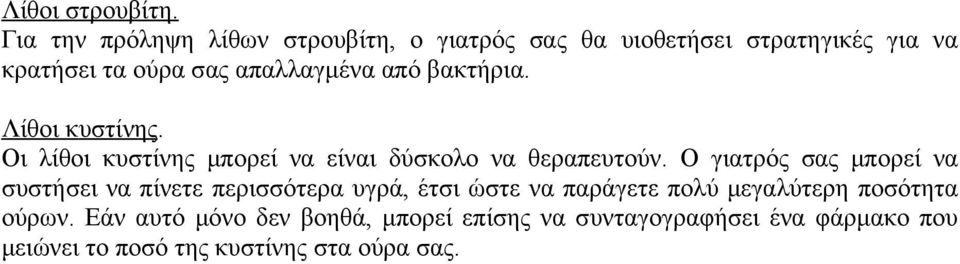 Λίθοι στρουβίτη.
Για την πρόληψη λίθων στρουβίτη, ο γιατρός σας θα υιοθετήσει στρατηγικές για να κρατήσει τα ούρα σας απαλλαγμένα από βακτήρια.

Λίθοι κυστίνης.
Οι λίθοι κυστίνης μπορεί να είναι δύσκολο να θεραπευτούν. Ο γιατρός σας μπορεί να συστήσει να πίνετε περισσότερα υγρά, έτσι ώστε να παράγετε πολύ μεγαλύτερη ποσότητα ούρων. Εάν αυτό μόνο δεν βοηθά, μπορεί επίσης να συνταγογραφήσει ένα φάρμακο που μειώνει το ποσό της κυστίνης στα ούρα σας.